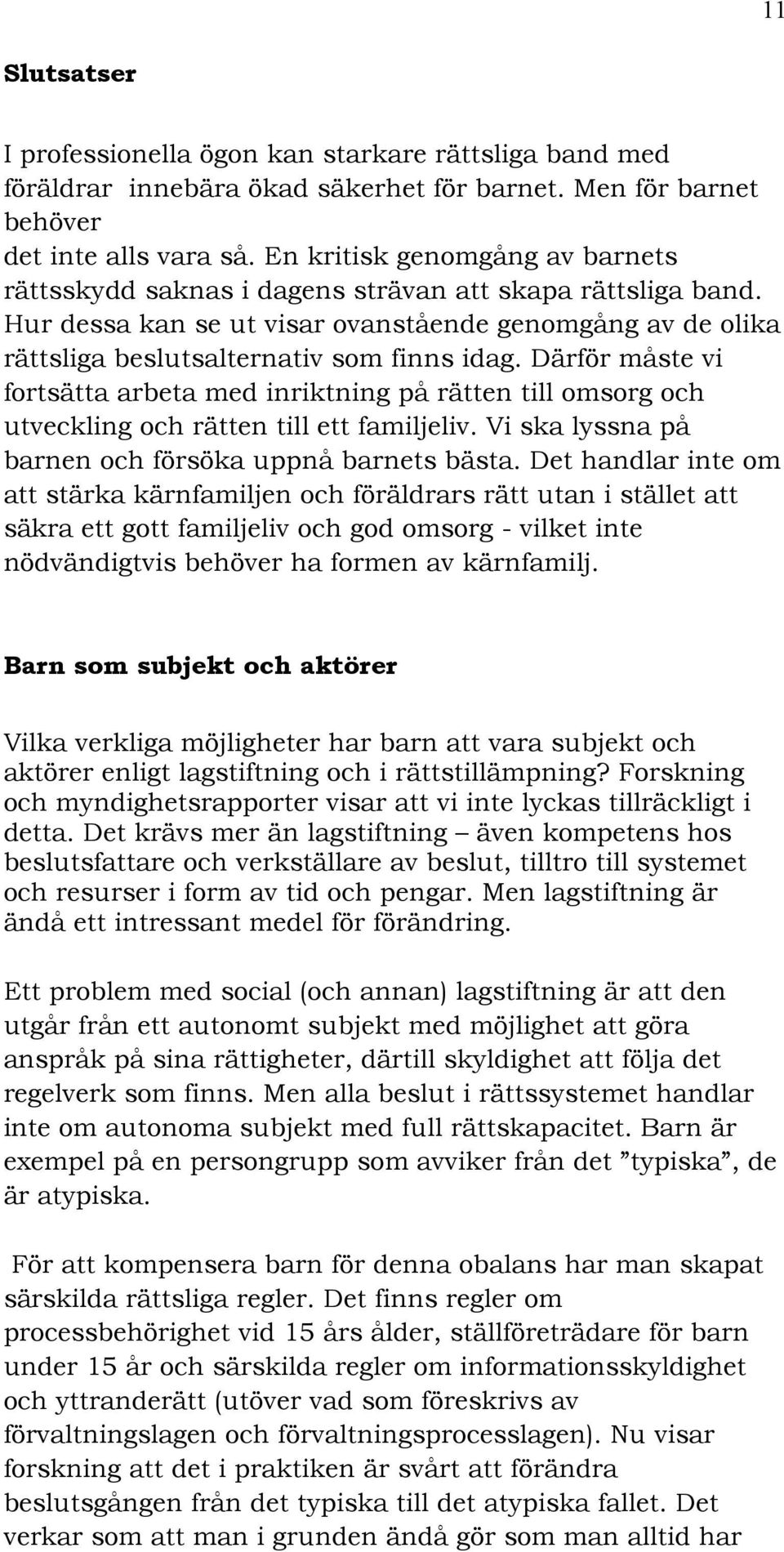 11

Slutsatser

I professionella ögon kan starkare rättsliga band med föräldrar innebära ökad säkerhet för barnet. Men för barnet behöver det inte alls vara så. En kritisk genomgång av barnets rättsskydd saknas i dagens strävan att skapa rättsliga band. Hur dessa kan se ut visar ovanstående genomgång av de olika rättsliga beslutsalternativ som finns idag. Därför måste vi fortsätta arbeta med inriktning på rätten till omsorg och utveckling och rätten till ett familjeliv. Vi ska lyssna på barnen och försöka uppnå barnets bästa. Det handlar inte om att stärka kärnfamiljen och föräldrars rätt utan i stället att säkra ett gott familjeliv och god omsorg - vilket inte nödvändigtvis behöver ha formen av kärnfamilj.

Barn som subjekt och aktörer

Vilka verkliga möjligheter har barn att vara subjekt och aktörer enligt lagstiftning och i rättstillämpning? Forskning och myndighetsrapporter visar att vi inte lyckas tillräckligt i detta. Det krävs mer än lagstiftning – även kompetens hos beslutsfattare och verkställare av beslut, tilltro till systemet och resurser i form av tid och pengar. Men lagstiftning är ändå ett intressant medel för förändring.

Ett problem med social (och annan) lagstiftning är att den utgår från ett autonomt subjekt med möjlighet att göra anspråk på sina rättigheter, därtill skyldighet att följa det regelverk som finns. Men alla beslut i rättssystemet handlar inte om autonoma subjekt med full rättskapacitet. Barn är exempel på en persongrupp som avviker från det ”typiska”, de är atypiska.

För att kompensera barn för denna obalans har man skapat särskilda rättsliga regler. Det finns regler om processbehörighet vid 15 års ålder, ställföreträdare för barn under 15 år och särskilda regler om informationsskyldighet och yttranderätt (utöver vad som föreskrivs av förvaltningslagen och förvaltningsprocesslagen). Nu visar forskning att det i praktiken är svårt att förändra beslutsgången från det typiska till det atypiska fallet. Det verkar som att man i grunden ändå gör som man alltid har